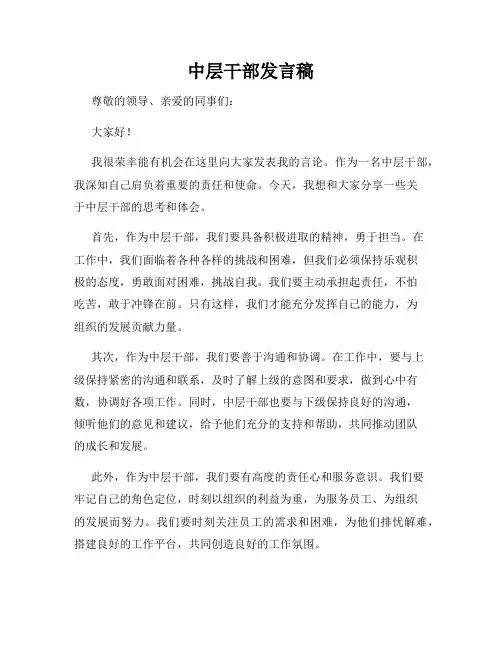 中层干部发言稿

尊敬的领导、亲爱的同事们:

大家好!

我很荣幸能有机会在这里向大家发表我的言论。作为一名中层干部，我深知自己肩负着重要的责任和使命。今天，我想和大家分享一些关于中层干部的思考和体会。

首先，作为中层干部，我们要具备积极进取的精神，勇于担当。在工作中，我们面临着各种各样的挑战和困难，但我们必须保持乐观积极的态度，勇敢面对困难，挑战自我。我们要主动承担起责任，不怕吃苦，敢于冲锋在前。只有这样，我们才能充分发挥自己的能力，为组织的发展贡献力量。

其次，作为中层干部，我们要善于沟通和协调。在工作中，要与上级保持紧密的沟通和联系，及时了解上级的意图和要求，做到心中有数，协调好各项工作。同时，中层干部也要与下级保持良好的沟通，倾听他们的意见和建议，给予他们充分的支持和帮助，共同推动团队的成长和发展。

此外，作为中层干部，我们要有高度的责任心和服务意识。我们要牢记自己的角色定位，时刻以组织的利益为重，为服务员工、为组织的发展而努力。我们要时刻关注员工的需求和困难，为他们排忧解难，搭建良好的工作平台，共同创造良好的工作氛围。